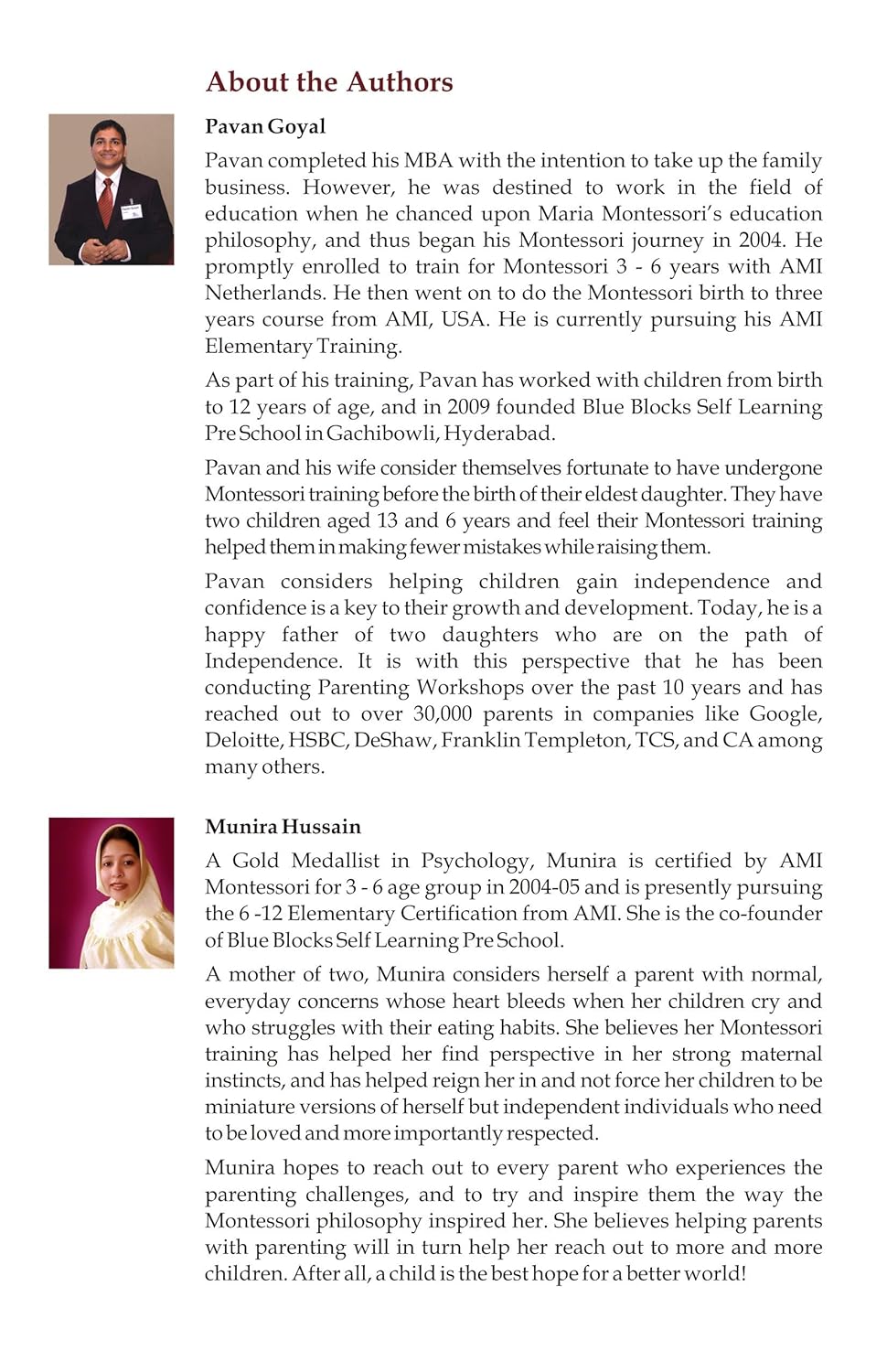 About the Authors

Pavan Goyal

Pavan completed his MBA with the intention to take up the family business. However, he was destined to work in the field of education when he chanced upon Maria Montessori's education philosophy, and thus began his Montessori journey in 2004. He promptly enrolled to train for Montessori 3 - 6 years with AMI Netherlands. He then went on to do the Montessori birth to three years course from AMI, USA. He is currently pursuing his AMI Elementary Training.

As part of his training, Pavan has worked with children from birth to 12 years of age, and in 2009 founded Blue Blocks Self Learning Pre School in Gachibowli, Hyderabad.

Pavan and his wife consider themselves fortunate to have undergone Montessori training before the birth of their eldest daughter. They have two children aged 13 and 6 years and feel their Montessori training helped them in making fewer mistakes while raising them.

Pavan considers helping children gain independence and confidence is a key to their growth and development. Today, he is a happy father of two daughters who are on the path of Independence. It is with this perspective that he has been conducting Parenting Workshops over the past 10 years and has reached out to over 30,000 parents in companies like Google, Deloitte, HSBC, DeShaw, Franklin Templeton, TCS, and CA among many others.

Munira Hussain

A Gold Medallist in Psychology, Munira is certified by AMI Montessori for 3 - 6 age group in 2004-05 and is presently pursuing the 6 -12 Elementary Certification from AMI. She is the co-founder of Blue Blocks Self Learning Pre School.

A mother of two, Munira considers herself a parent with normal, everyday concerns whose heart bleeds when her children cry and who struggles with their eating habits. She believes her Montessori training has helped her find perspective in her strong maternal instincts, and has helped reign her in and not force her children to be miniature versions of herself but independent individuals who need to be loved and more importantly respected.

Munira hopes to reach out to every parent who experiences the parenting challenges, and to try and inspire them the way the Montessori philosophy inspired her. She believes helping parents with parenting will in turn help her reach out to more and more children. After all, a child is the best hope for a better world!